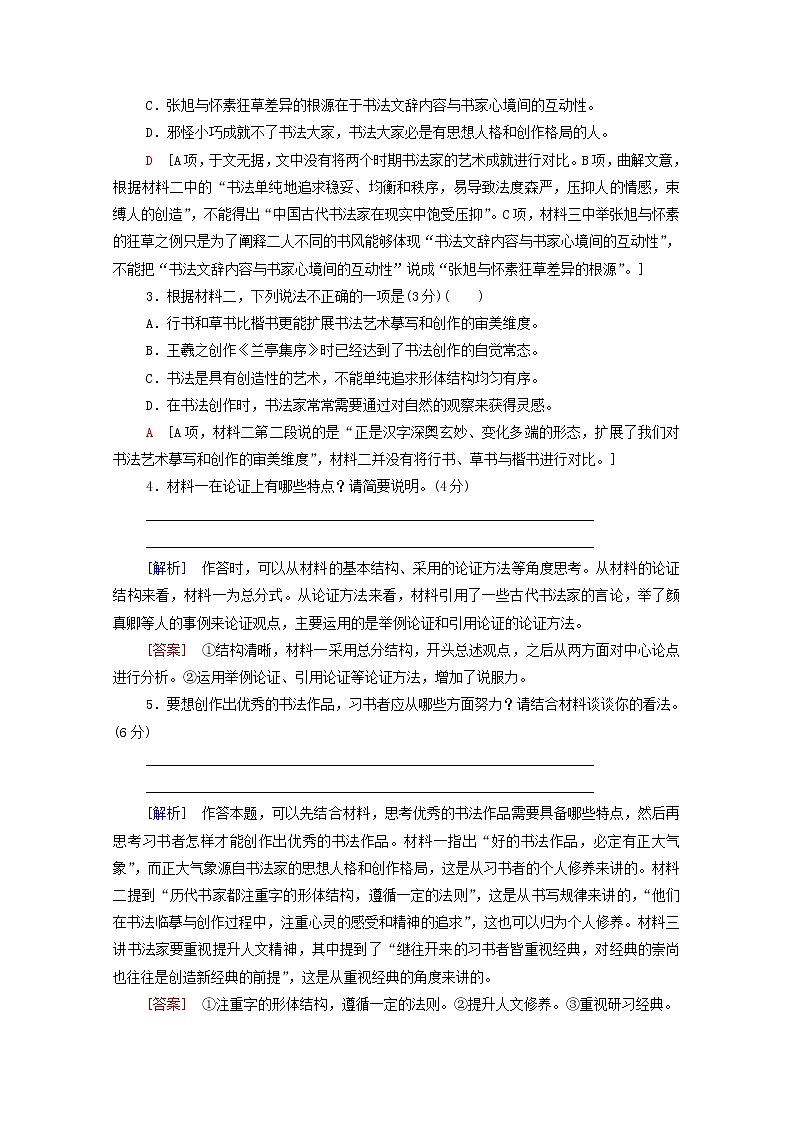 C．张旭与怀素狂草差异的根源在于书法文辞内容与书家心境间的互动性。

D．邪怪小巧成就不了书法大家，书法大家必是有思想人格和创作格局的人。

D　[A项，于文无据，文中没有将两个时期书法家的艺术成就进行对比。B项，曲解文意，根据材料二中的“书法单纯地追求稳妥、均衡和秩序，易导致法度森严，压抑人的情感，束缚人的创造”，不能得出“中国古代书法家在现实中饱受压抑”。C项，材料三中举张旭与怀素的狂草之例只是为了阐释二人不同的书风能够体现“书法文辞内容与书家心境间的互动性”，不能把“书法文辞内容与书家心境间的互动性”说成“张旭与怀素狂草差异的根源”。]

3．根据材料二，下列说法不正确的一项是(3分)(　　)

A．行书和草书比楷书更能扩展书法艺术摹写和创作的审美维度。

B．王羲之创作《兰亭集序》时已经达到了书法创作的自觉常态。

C．书法是具有创造性的艺术，不能单纯追求形体结构均匀有序。

D．在书法创作时，书法家常常需要通过对自然的观察来获得灵感。

A　[A项，材料二第二段说的是“正是汉字深奥玄妙、变化多端的形态，扩展了我们对书法艺术摹写和创作的审美维度”，材料二并没有将行书、草书与楷书进行对比。]

4．材料一在论证上有哪些特点？请简要说明。(4分)

[解析]　作答时，可以从材料的基本结构、采用的论证方法等角度思考。从材料的论证结构来看，材料一为总分式。从论证方法来看，材料引用了一些古代书法家的言论，举了颜真卿等人的事例来论证观点，主要运用的是举例论证和引用论证的论证方法。

[答案]　①结构清晰，材料一采用总分结构，开头总述观点，之后从两方面对中心论点进行分析。②运用举例论证、引用论证等论证方法，增加了说服力。

5．要想创作出优秀的书法作品，习书者应从哪些方面努力？请结合材料谈谈你的看法。(6分)

[解析]　作答本题，可以先结合材料，思考优秀的书法作品需要具备哪些特点，然后再思考习书者怎样才能创作出优秀的书法作品。材料一指出“好的书法作品，必定有正大气象”，而正大气象源自书法家的思想人格和创作格局，这是从习书者的个人修养来讲的。材料二提到“历代书家都注重字的形体结构，遵循一定的法则”，这是从书写规律来讲的，“他们在书法临摹与创作过程中，注重心灵的感受和精神的追求”，这也可以归为个人修养。材料三讲书法家要重视提升人文精神，其中提到了“继往开来的习书者皆重视经典，对经典的崇尚也往往是创造新经典的前提”，这是从重视经典的角度来讲的。

[答案]　①注重字的形体结构，遵循一定的法则。②提升人文修养。③重视研习经典。